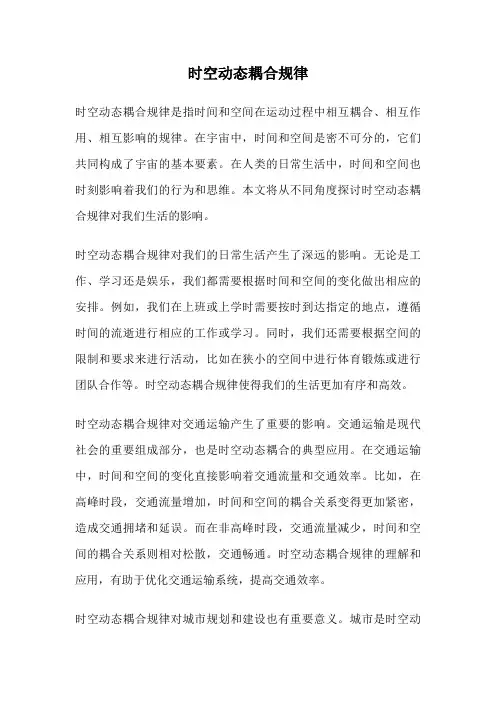 时空动态耦合规律

时空动态耦合规律是指时间和空间在运动过程中相互耦合、相互作用、相互影响的规律。在宇宙中，时间和空间是密不可分的，它们共同构成了宇宙的基本要素。在人类的日常生活中，时间和空间也时刻影响着我们的行为和思维。本文将从不同角度探讨时空动态耦合规律对我们生活的影响。

时空动态耦合规律对我们的日常生活产生了深远的影响。无论是工作、学习还是娱乐，我们都需要根据时间和空间的变化做出相应的安排。例如，我们在上班或上学时需要按时到达指定的地点，遵循时间的流逝进行相应的工作或学习。同时，我们还需要根据空间的限制和要求来进行活动，比如在狭小的空间中进行体育锻炼或进行团队合作等。时空动态耦合规律使得我们的生活更加有序和高效。

时空动态耦合规律对交通运输产生了重要的影响。交通运输是现代社会的重要组成部分，也是时空动态耦合的典型应用。在交通运输中，时间和空间的变化直接影响着交通流量和交通效率。比如，在高峰时段，交通流量增加，时间和空间的耦合关系变得更加紧密，造成交通拥堵和延误。而在非高峰时段，交通流量减少，时间和空间的耦合关系则相对松散，交通畅通。时空动态耦合规律的理解和应用，有助于优化交通运输系统，提高交通效率。

时空动态耦合规律对城市规划和建设也有重要意义。城市是时空动